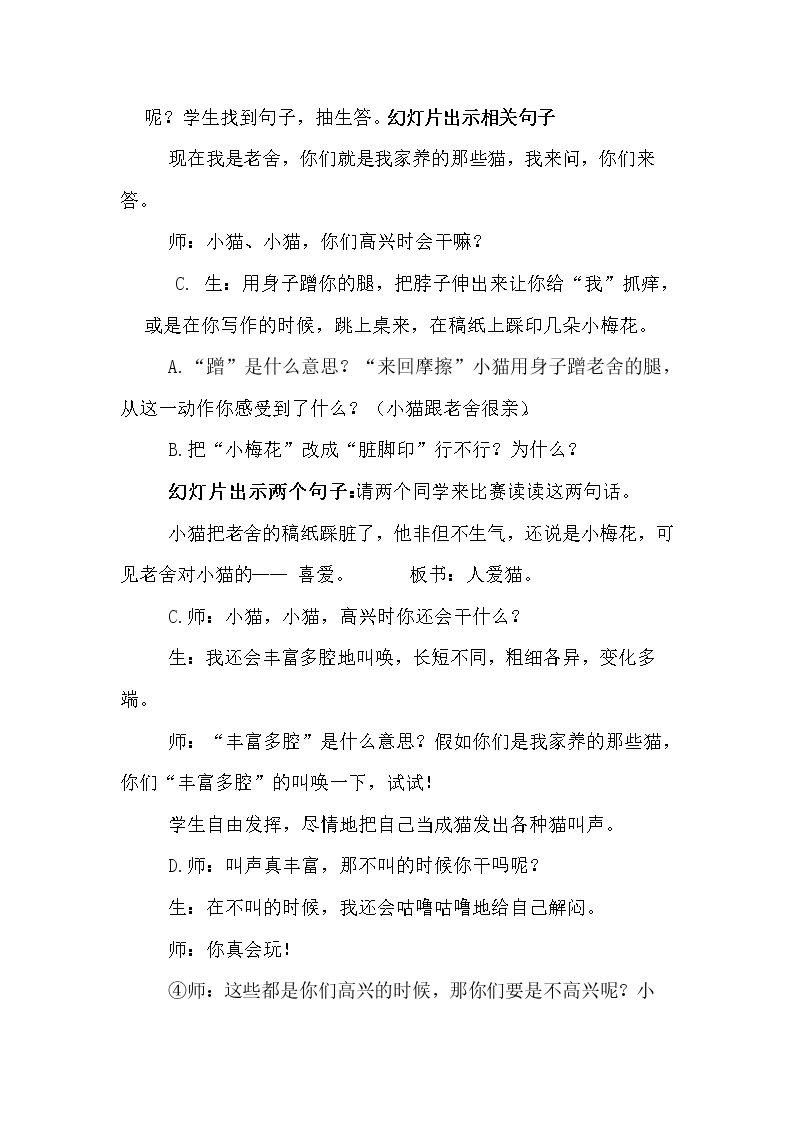 呢？学生找到句子，抽生答。幻灯片出示相关句子

现在我是老舍，你们就是我家养的那些猫，我来问，你们来答。

师：小猫、小猫，你们高兴时会干嘛？

C. 生：用身子蹭你的腿，把脖子伸出来让你给“我”抓痒，或是在你写作的时候，跳上桌来，在稿纸上踩印几朵小梅花。

A.“蹭”是什么意思？“来回摩擦”小猫用身子蹭老舍的腿，从这一动作你感受到了什么？（小猫跟老舍很亲）

B.把“小梅花”改成“脏脚印”行不行？为什么？

幻灯片出示两个句子:请两个同学来比赛读读这两句话。

小猫把老舍的稿纸踩脏了，他非但不生气，还说是小梅花，可见老舍对小猫的—— 喜爱。 板书：人爱猫。

C.师：小猫，小猫，高兴时你还会干什么？

生：我还会丰富多腔地叫唤，长短不同，粗细各异，变化多端。

师：“丰富多腔”是什么意思？假如你们是我家养的那些猫，你们“丰富多腔”的叫唤一下，试试！

学生自由发挥，尽情地把自己当成猫发出各种猫叫声。

D.师：叫声真丰富，那不叫的时候你干吗呢？

生：在不叫的时候，我还会咕噜咕噜地给自己解闷。

师：你真会玩！

④师：这些都是你们高兴的时候，那你们要是不高兴呢？小